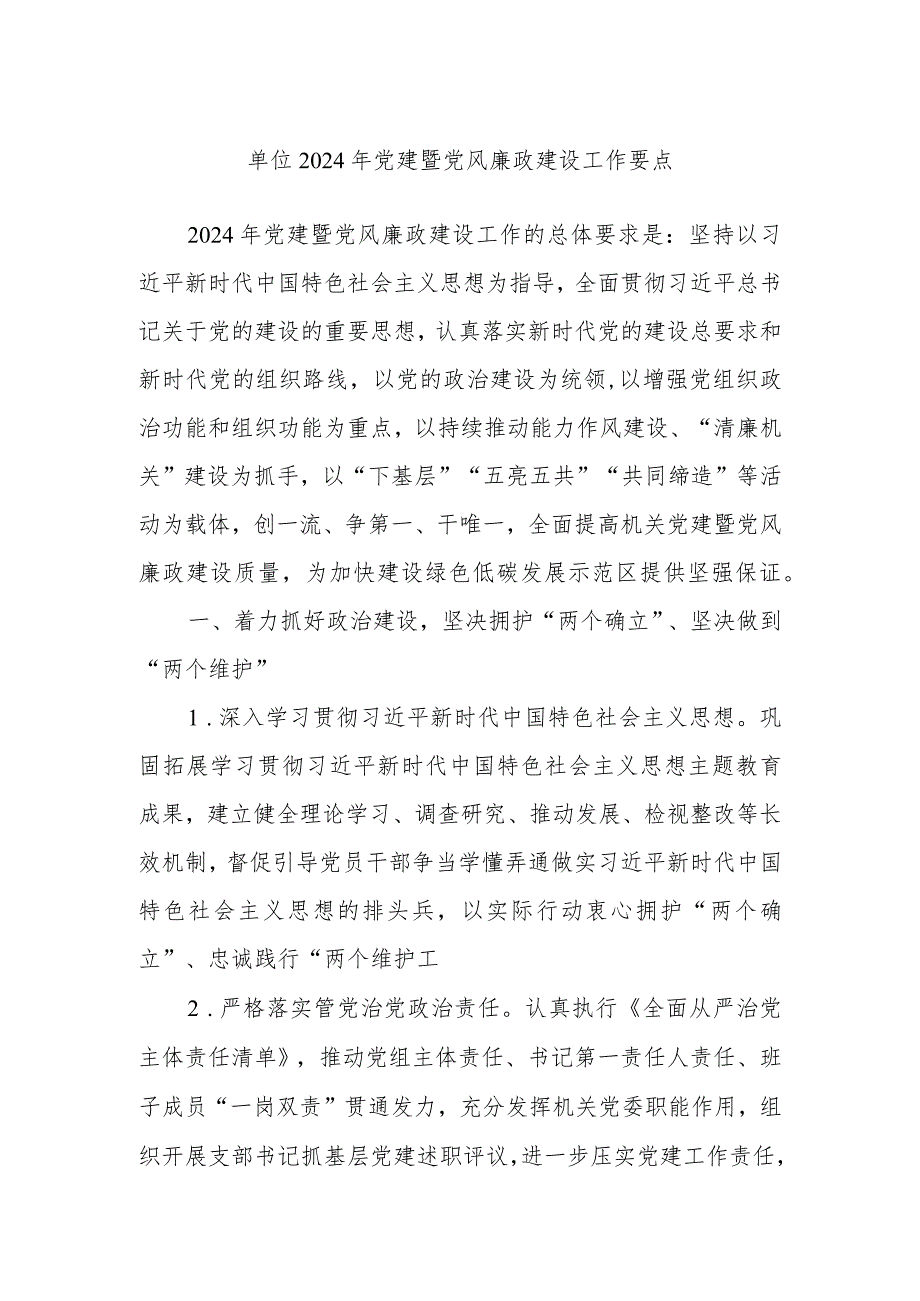 单位2024年党建暨党风廉政建设工作要点

2024年党建暨党风廉政建设工作的总体要求是：坚持以习近平新时代中国特色社会主义思想为指导，全面贯彻习近平总书记关于党的建设的重要思想，认真落实新时代党的建设总要求和新时代党的组织路线，以党的政治建设为统领，以增强党组织政治功能和组织功能为重点，以持续推动能力作风建设、“清廉机关”建设为抓手，以“下基层”“五亮五共”“共同缔造”等活动为载体，创一流、争第一、干唯一，全面提高机关党建暨党风廉政建设质量，为加快建设绿色低碳发展示范区提供坚强保证。

一、着力抓好政治建设，坚决拥护“两个确立”、坚决做到“两个维护”

1．深入学习贯彻习近平新时代中国特色社会主义思想。巩固拓展学习贯彻习近平新时代中国特色社会主义思想主题教育成果，建立健全理论学习、调查研究、推动发展、检视整改等长效机制，督促引导党员干部争当学懂弄通做实习近平新时代中国特色社会主义思想的排头兵，以实际行动衷心拥护“两个确立”、忠诚践行“两个维护工

2．严格落实管党治党政治责任。认真执行《全面从严治党主体责任清单》，推动党组主体责任、书记第一责任人责任、班子成员“一岗双责”贯通发力，充分发挥机关党委职能作用，组织开展支部书记抓基层党建述职评议，进一步压实党建工作责任，